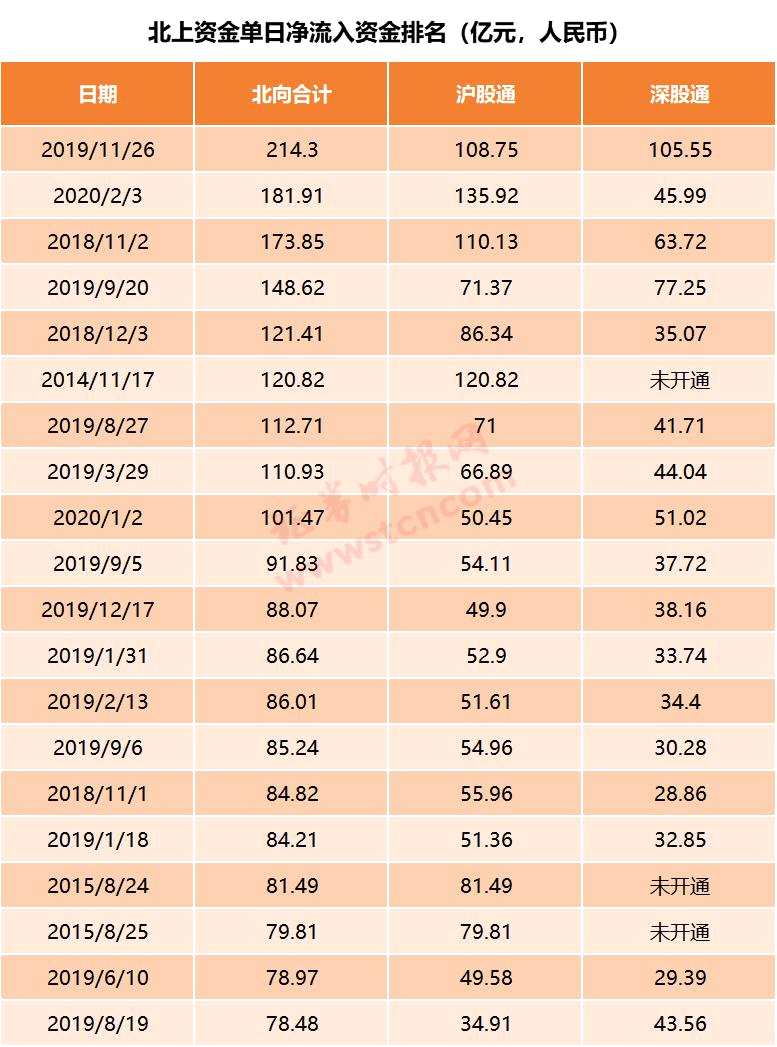 北上资金单日净流入资金排名（亿元，人民币）

| 日期 | 北向合计 | 沪股通 | 深股通 |
|---|---|---|---|
| 2019/11/26 | 214.3 | 108.75 | 105.55 |
| 2020/2/3 | 181.91 | 135.92 | 45.99 |
| 2018/11/2 | 173.85 | 110.13 | 63.72 |
| 2019/9/20 | 148.62 | 71.37 | 77.25 |
| 2018/12/3 | 121.41 | 86.34 | 35.07 |
| 2014/11/17 | 120.82 | 120.82 | 未开通 |
| 2019/8/27 | 112.71 | 71 | 41.71 |
| 2019/3/29 | 110.93 | 66.89 | 44.04 |
| 2020/1/2 | 101.47 | 50.45 | 51.02 |
| 2019/9/5 | 91.83 | 54.11 | 37.72 |
| 2019/12/17 | 88.07 | 49.9 | 38.16 |
| 2019/1/31 | 86.64 | 52.9 | 33.74 |
| 2019/2/13 | 86.01 | 51.61 | 34.4 |
| 2019/9/6 | 85.24 | 54.96 | 30.28 |
| 2018/11/1 | 84.82 | 55.96 | 28.86 |
| 2019/1/18 | 84.21 | 51.36 | 32.85 |
| 2015/8/24 | 81.49 | 81.49 | 未开通 |
| 2015/8/25 | 79.81 | 79.81 | 未开通 |
| 2019/6/10 | 78.97 | 49.58 | 29.39 |
| 2019/8/19 | 78.48 | 34.91 | 43.56 |

证券时报网
www.stcn.com